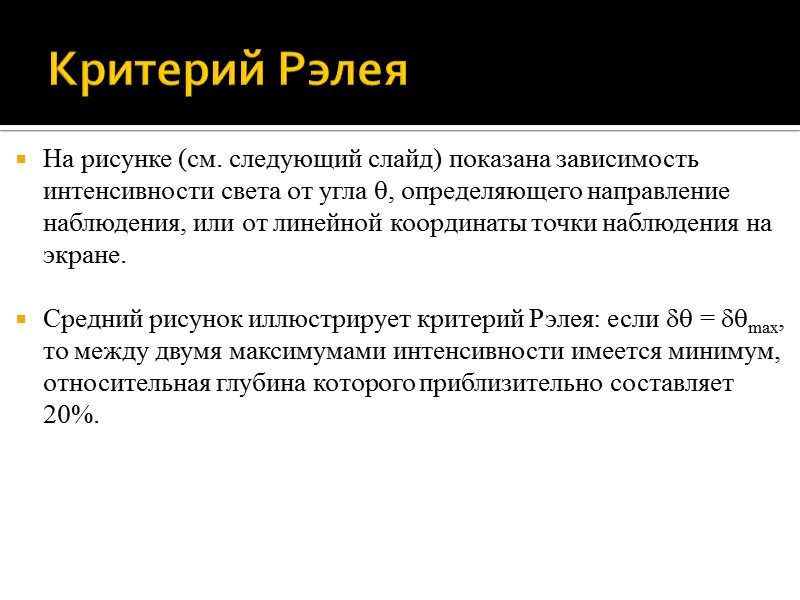 Критерий Рэлея

На рисунке (см. следующий слайд) показана зависимость интенсивности света от угла $\theta$, определяющего направление наблюдения, или от линейной координаты точки наблюдения на экране.

Средний рисунок иллюстрирует критерий Рэлея: если $\delta\theta = \delta\theta_{max}$, то между двумя максимумами интенсивности имеется минимум, относительная глубина которого приблизительно составляет 20%.